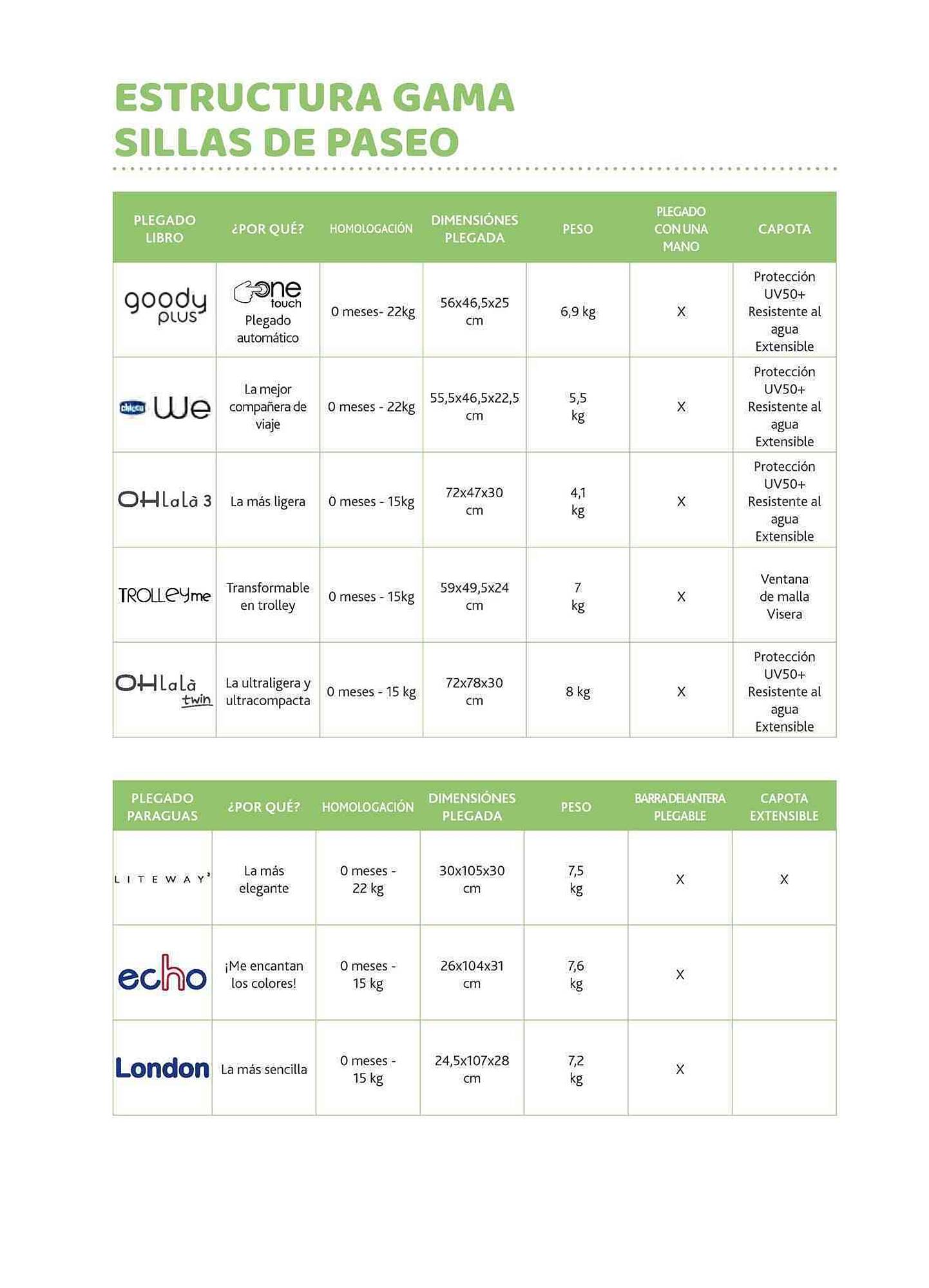 ESTRUCTURA GAMA
SILLAS DE PASEO

| PLEGADO LIBRO | ¿POR QUÉ? | HOMOLOGACIÓN | DIMENSIÓNES PLEGADA | PESO | PLEGADO CON UNA MANO | CAPOTA |
|---|---|---|---|---|---|---|
| goody plus | one touch Plegado automático | 0 meses- 22kg | 56x46,5x25 cm | 6,9 kg | X | Protección UV50+ Resistente al agua Extensible |
| chicco We | La mejor compañera de viaje | 0 meses - 22kg | 55,5x46,5x22,5 cm | 5,5 kg | X | Protección UV50+ Resistente al agua Extensible |
| OHlalà 3 | La más ligera | 0 meses - 15kg | 72x47x30 cm | 4,1 kg | X | Protección UV50+ Resistente al agua Extensible |
| TROLLEYme | Transformable en trolley | 0 meses - 15kg | 59x49,5x24 cm | 7 kg | X | Ventana de malla Visera |
| OHlalà twin | La ultraligera y ultracompacta | 0 meses - 15 kg | 72x78x30 cm | 8 kg | X | Protección UV50+ Resistente al agua Extensible |

| PLEGADO PARAGUAS | ¿POR QUÉ? | HOMOLOGACIÓN | DIMENSIÓNES PLEGADA | PESO | BARRA DELANTERA PLEGABLE | CAPOTA EXTENSIBLE |
|---|---|---|---|---|---|---|
| LITEWAY³ | La más elegante | 0 meses - 22 kg | 30x105x30 cm | 7,5 kg | X | X |
| echo | ¡Me encantan los colores! | 0 meses - 15 kg | 26x104x31 cm | 7,6 kg | X | |
| London | La más sencilla | 0 meses - 15 kg | 24,5x107x28 cm | 7,2 kg | X | |